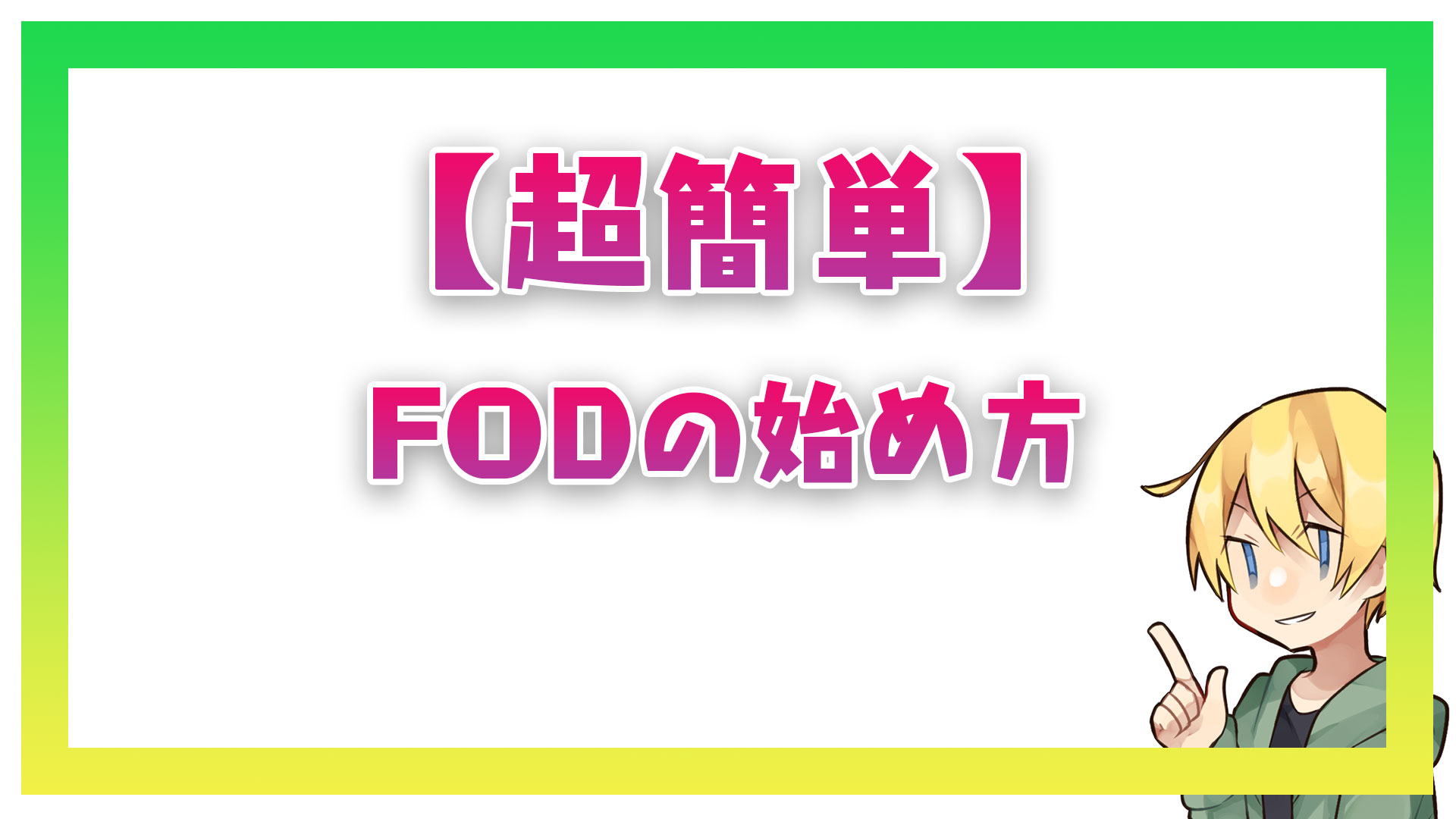 【超簡単】

FODの始め方